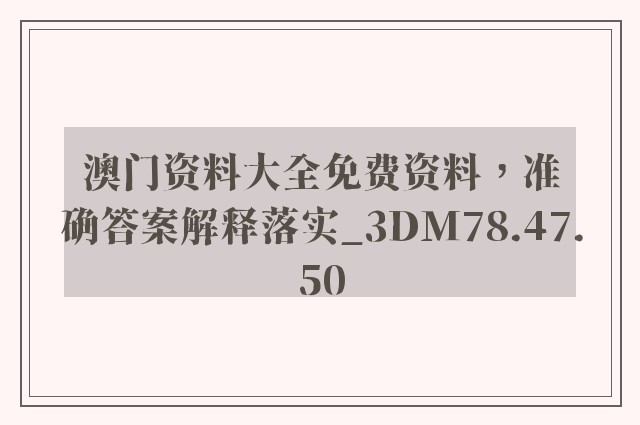 澳门资料大全免费资料，准确答案解释落实_3DM78.47.50